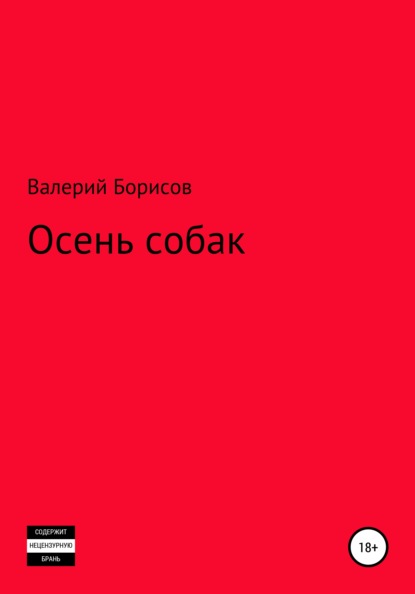 Валерий Борисов

Осень собак

СОДЕРЖИТ
НЕЦЕНЗУРНУЮ
БРАНЬ

18+